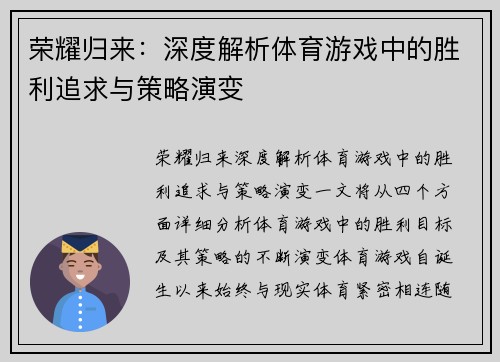 荣耀归来：深度解析体育游戏中的胜利追求与策略演变

荣耀归来深度解析体育游戏中的胜利追求与策略演变一文将从四个方面详细分析体育游戏中的胜利目标及其策略的不断演变体育游戏自诞生以来始终与现实体育紧密相连随